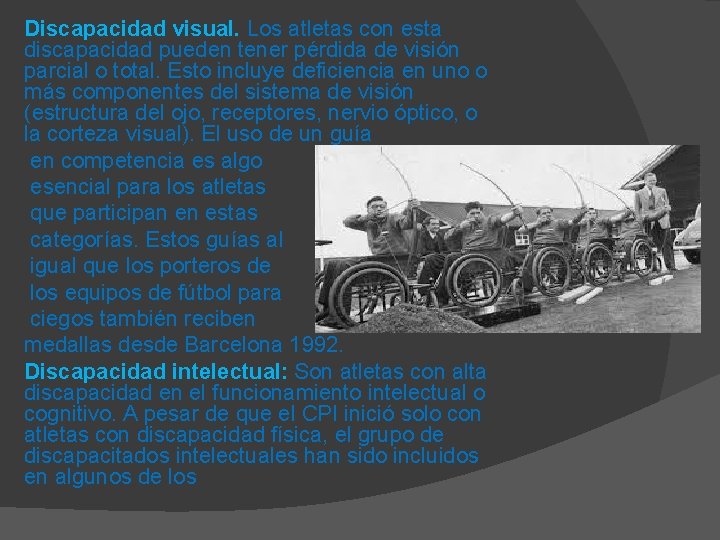 Discapacidad visual. Los atletas con esta discapacidad pueden tener pérdida de visión parcial o total. Esto incluye deficiencia en uno o más componentes del sistema de visión (estructura del ojo, receptores, nervio óptico, o la corteza visual). El uso de un guía en competencia es algo esencial para los atletas que participan en estas categorías. Estos guías al igual que los porteros de los equipos de fútbol para ciegos también reciben medallas desde Barcelona 1992.

Discapacidad intelectual: Son atletas con alta discapacidad en el funcionamiento intelectual o cognitivo. A pesar de que el CPI inició solo con atletas con discapacidad física, el grupo de discapacitados intelectuales han sido incluidos en algunos de los